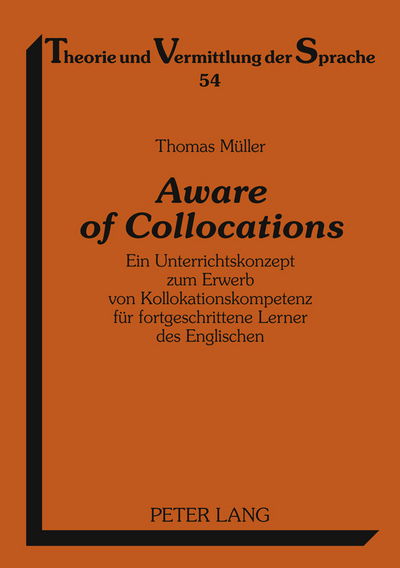 Theorie und Vermittlung der Sprache
54

Thomas Müller

Aware of Collocations

Ein Unterrichtskonzept zum Erwerb von Kollokationskompetenz für fortgeschrittene Lerner des Englischen

PETER LANG